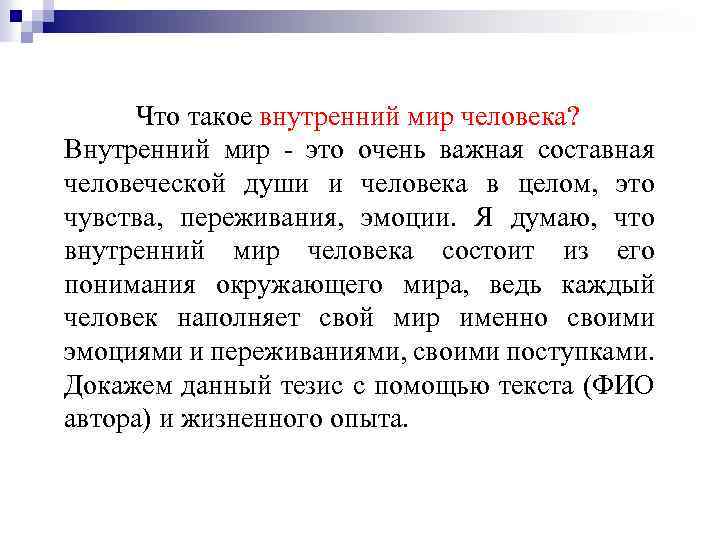 Что такое внутренний мир человека?

Внутренний мир - это очень важная составная человеческой души и человека в целом, это чувства, переживания, эмоции. Я думаю, что внутренний мир человека состоит из его понимания окружающего мира, ведь каждый человек наполняет свой мир именно своими эмоциями и переживаниями, своими поступками. Докажем данный тезис с помощью текста (ФИО автора) и жизненного опыта.